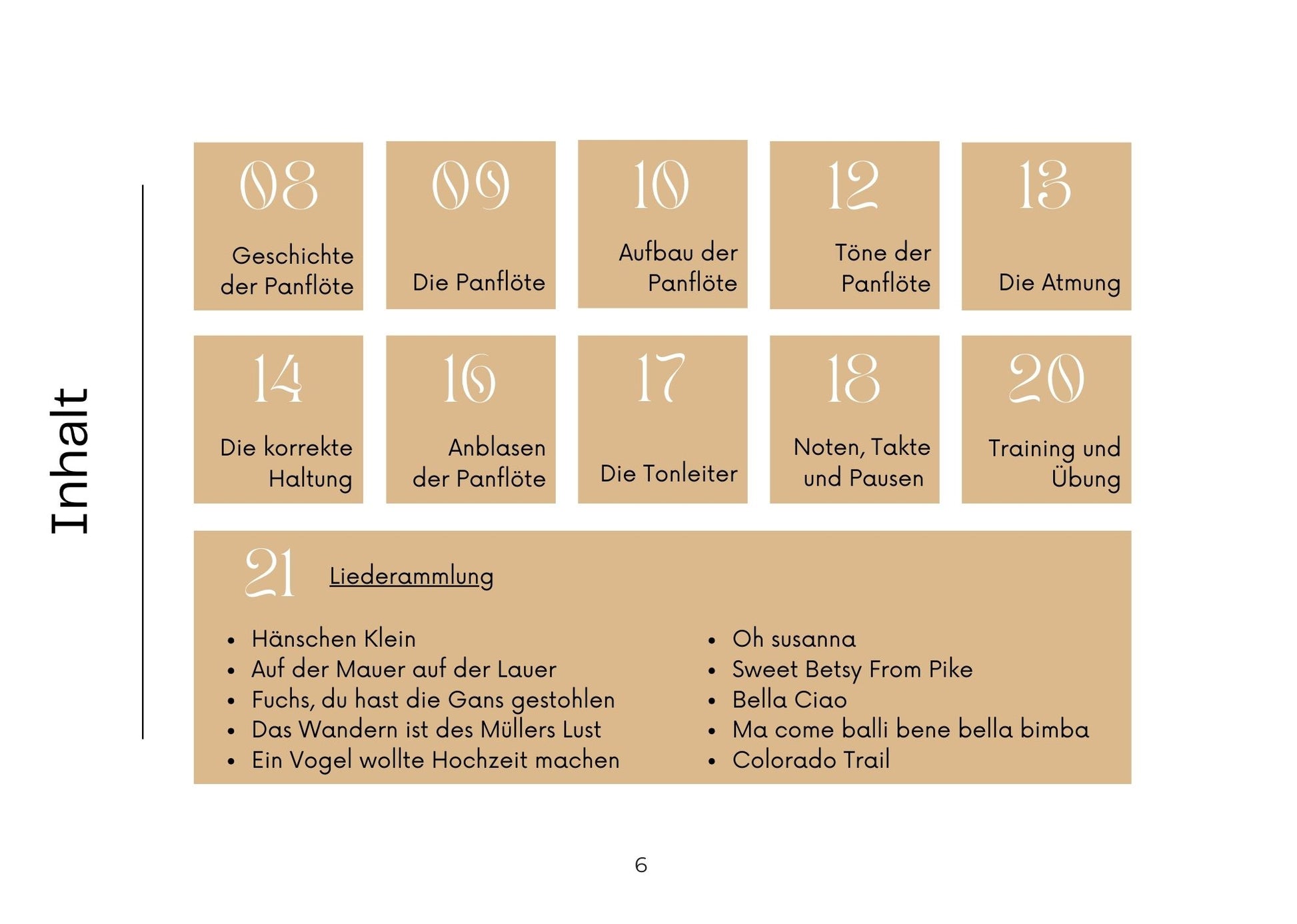 Inhalt

08
Geschichte der Panflöte

09
Die Panflöte

10
Aufbau der Panflöte

12
Töne der Panflöte

13
Die Atmung

14
Die korrekte Haltung

16
Anblasen der Panflöte

17
Die Tonleiter

18
Noten, Takte und Pausen

20
Training und Übung

21 Liederammlung

- Hänschen Klein
- Auf der Mauer auf der Lauer
- Fuchs, du hast die Gans gestohlen
- Das Wandern ist des Müllers Lust
- Ein Vogel wollte Hochzeit machen

- Oh susanna
- Sweet Betsy From Pike
- Bella Ciao
- Ma come balli bene bella bimba
- Colorado Trail

6